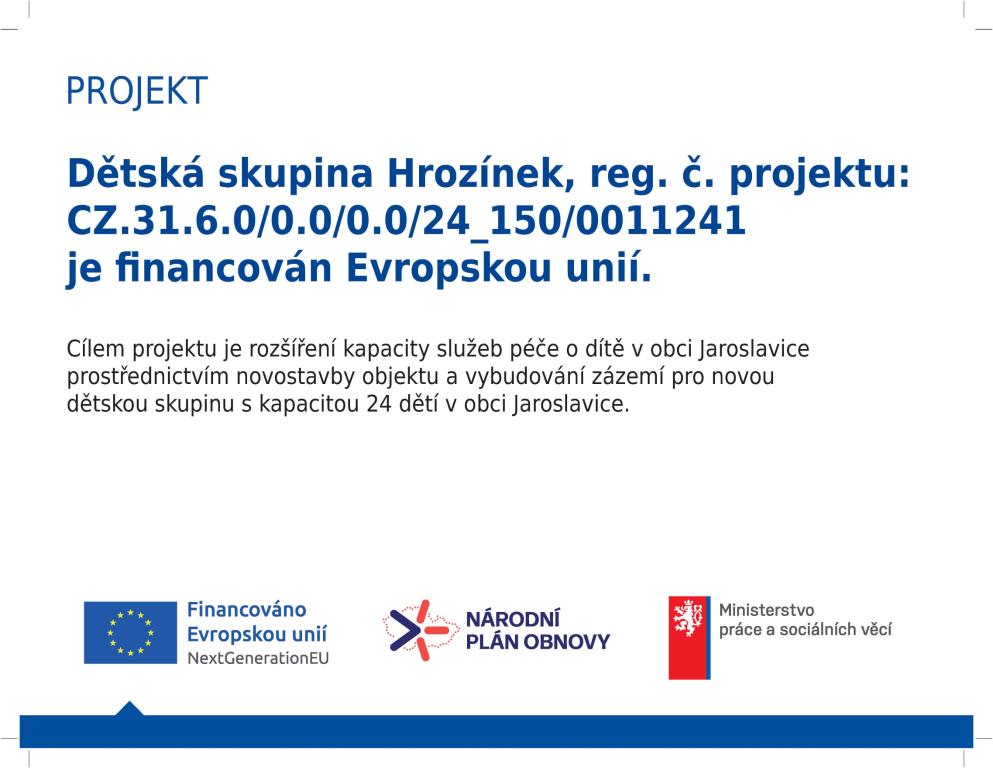 PROJEKT

Dětská skupina Hrozínek, reg. č. projektu: CZ.31.6.0/0.0/0.0/24_150/0011241 je financován Evropskou unií.

Cílem projektu je rozšíření kapacity služeb péče o dítě v obci Jaroslavice prostřednictvím novostavby objektu a vybudování zázemí pro novou dětskou skupinu s kapacitou 24 dětí v obci Jaroslavice.

Financováno Evropskou unií NextGenerationEU

NÁRODNÍ PLÁN OBNOVY

Ministerstvo práce a sociálních věcí